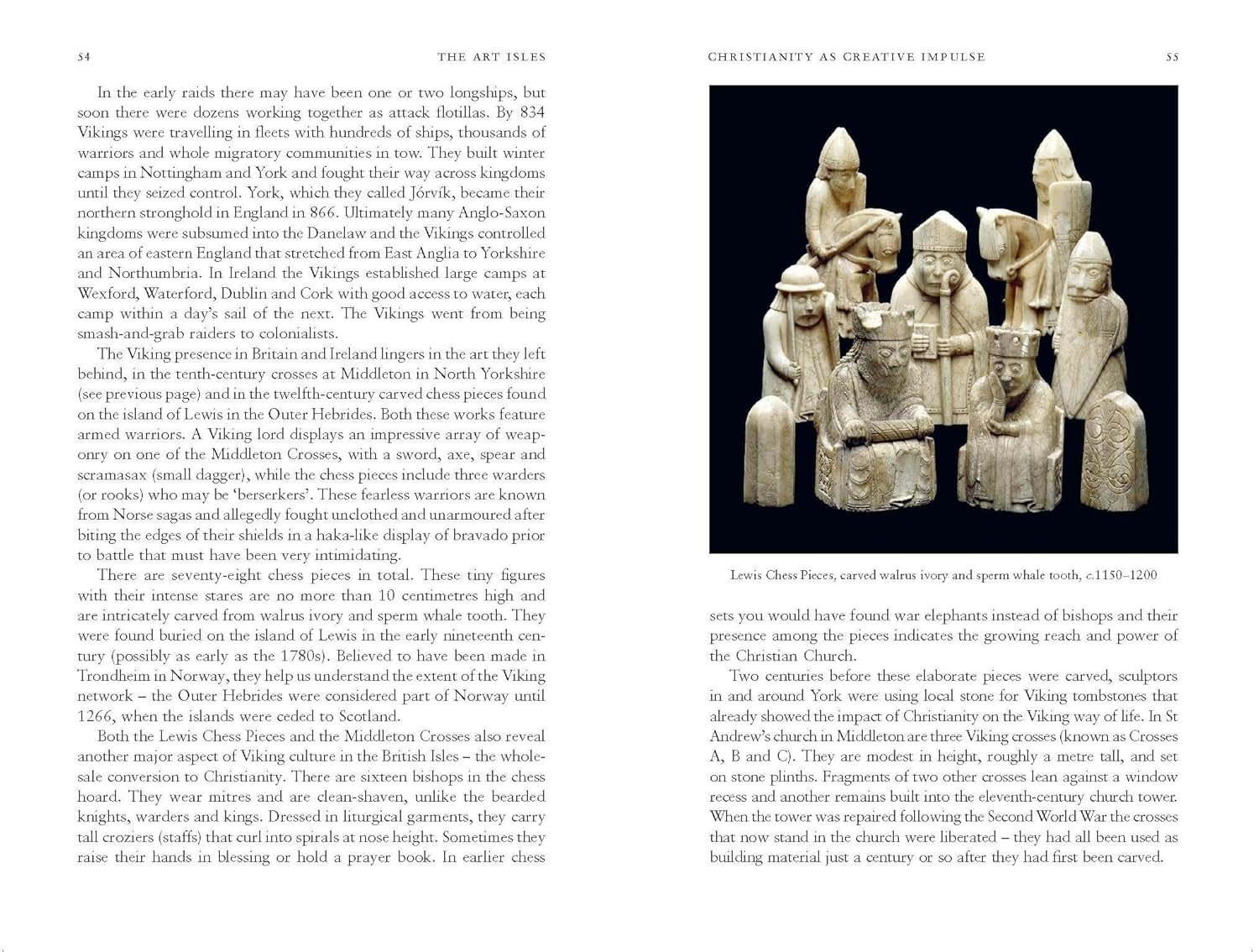 54

THE ART ISLES

In the early raids there may have been one or two longships, but soon there were dozens working together as attack flotillas. By 834 Vikings were travelling in fleets with hundreds of ships, thousands of warriors and whole migratory communities in tow. They built winter camps in Nottingham and York and fought their way across kingdoms until they seized control. York, which they called Jórvík, became their northern stronghold in England in 866. Ultimately many Anglo-Saxon kingdoms were subsumed into the Danelaw and the Vikings controlled an area of eastern England that stretched from East Anglia to Yorkshire and Northumbria. In Ireland the Vikings established large camps at Wexford, Waterford, Dublin and Cork with good access to water, each camp within a day's sail of the next. The Vikings went from being smash-and-grab raiders to colonialists.

The Viking presence in Britain and Ireland lingers in the art they left behind, in the tenth-century crosses at Middleton in North Yorkshire (see previous page) and in the twelfth-century carved chess pieces found on the island of Lewis in the Outer Hebrides. Both these works feature armed warriors. A Viking lord displays an impressive array of weaponry on one of the Middleton Crosses, with a sword, axe, spear and scramasax (small dagger), while the chess pieces include three warders (or rooks) who may be 'berserkers'. These fearless warriors are known from Norse sagas and allegedly fought unclothed and unarmoured after biting the edges of their shields in a haka-like display of bravado prior to battle that must have been very intimidating.

There are seventy-eight chess pieces in total. These tiny figures with their intense stares are no more than 10 centimetres high and are intricately carved from walrus ivory and sperm whale tooth. They were found buried on the island of Lewis in the early nineteenth century (possibly as early as the 1780s). Believed to have been made in Trondheim in Norway, they help us understand the extent of the Viking network – the Outer Hebrides were considered part of Norway until 1266, when the islands were ceded to Scotland.

Both the Lewis Chess Pieces and the Middleton Crosses also reveal another major aspect of Viking culture in the British Isles – the wholesale conversion to Christianity. There are sixteen bishops in the chess hoard. They wear mitres and are clean-shaven, unlike the bearded knights, warders and kings. Dressed in liturgical garments, they carry tall croziers (staffs) that curl into spirals at nose height. Sometimes they raise their hands in blessing or hold a prayer book. In earlier chess

CHRISTIANITY AS CREATIVE IMPULSE

55

Lewis Chess Pieces, carved walrus ivory and sperm whale tooth, c.1150–1200

sets you would have found war elephants instead of bishops and their presence among the pieces indicates the growing reach and power of the Christian Church.

Two centuries before these elaborate pieces were carved, sculptors in and around York were using local stone for Viking tombstones that already showed the impact of Christianity on the Viking way of life. In St Andrew's church in Middleton are three Viking crosses (known as Crosses A, B and C). They are modest in height, roughly a metre tall, and set on stone plinths. Fragments of two other crosses lean against a window recess and another remains built into the eleventh-century church tower. When the tower was repaired following the Second World War the crosses that now stand in the church were liberated – they had all been used as building material just a century or so after they had first been carved.